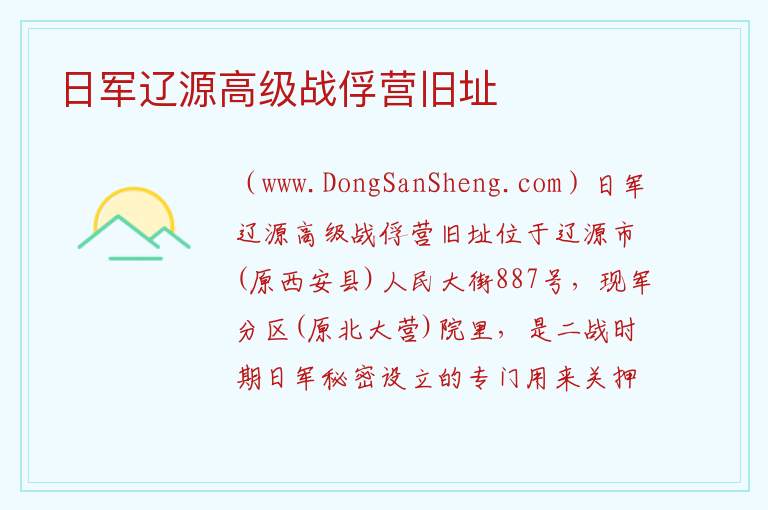 日军辽源高级战俘营旧址

（www.DongSanSheng.com）日军辽源高级战俘营旧址位于辽源市(原西安县)人民大街887号，现军分区(原北大营)院里，是二战时期日军秘密设立的专门用来关押